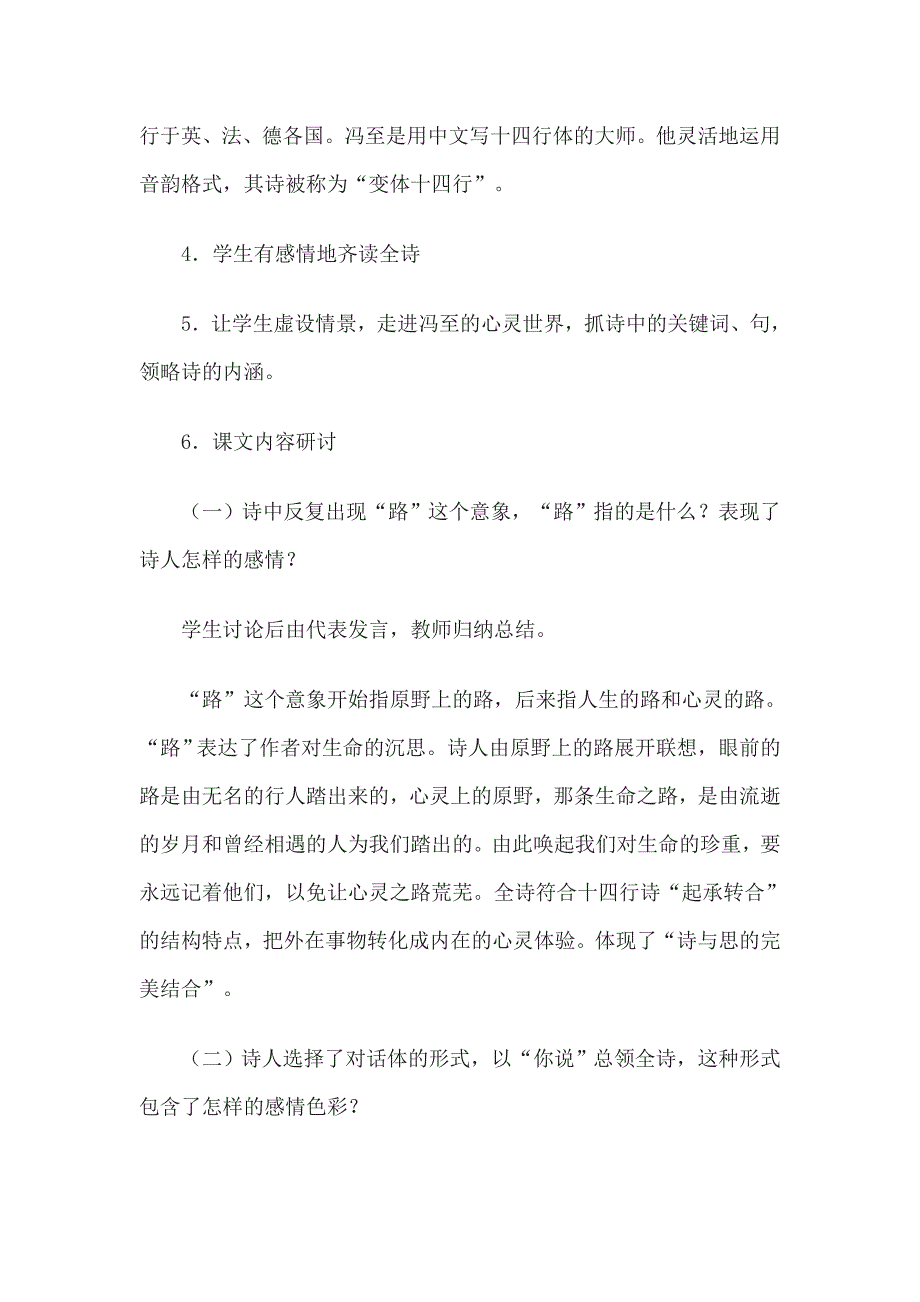 行于英、法、德各国。冯至是用中文写十四行体的大师。他灵活地运用音韵格式，其诗被称为“变体十四行”。

4．学生有感情地齐读全诗

5．让学生虚设情景，走进冯至的心灵世界，抓诗中的关键词、句，领略诗的内涵。

6．课文内容研讨

（一）诗中反复出现“路”这个意象，“路”指的是什么？表现了诗人怎样的感情？

学生讨论后由代表发言，教师归纳总结。

“路”这个意象开始指原野上的路，后来指人生的路和心灵的路。“路”表达了作者对生命的沉思。诗人由原野上的路展开联想，眼前的路是由无名的行人踏出来的，心灵上的原野，那条生命之路，是由流逝的岁月和曾经相遇的人为我们踏出的。由此唤起我们对生命的珍重，要永远记着他们，以免让心灵之路荒芜。全诗符合十四行诗“起承转合”的结构特点，把外在事物转化成内在的心灵体验。体现了“诗与思的完美结合”。

（二）诗人选择了对话体的形式，以“你说”总领全诗，这种形式包含了怎样的感情色彩？